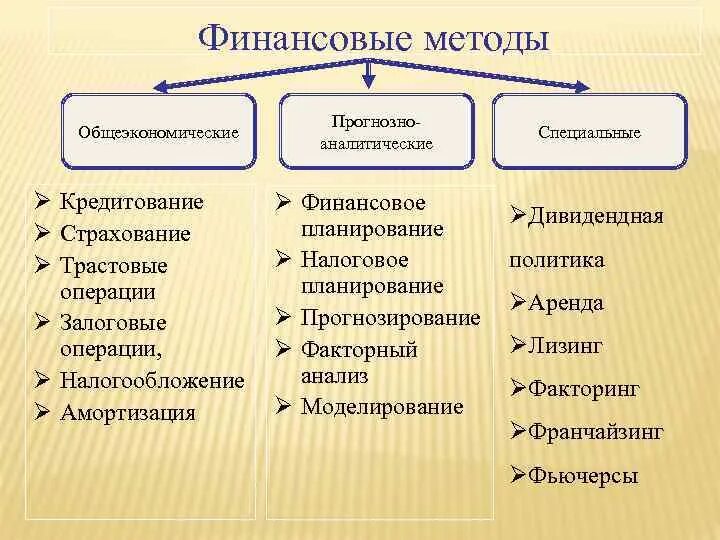 Финансовые методы

Общеэкономические

Прогнозно-аналитические

Специальные

➢ Кредитование
➢ Страхование
➢ Трастовые операции
➢ Залоговые операции,
➢ Налогообложение
➢ Амортизация

➢ Финансовое планирование
➢ Налоговое планирование
➢ Прогнозирование
➢ Факторный анализ
➢ Моделирование

➢Дивидендная политика
➢Аренда
➢Лизинг
➢Факторинг
➢Франчайзинг
➢Фьючерсы